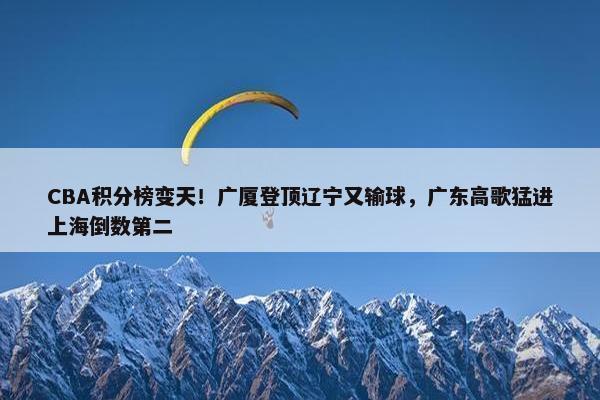 CBA积分榜变天！广厦登顶辽宁又输球，广东高歌猛进上海倒数第二